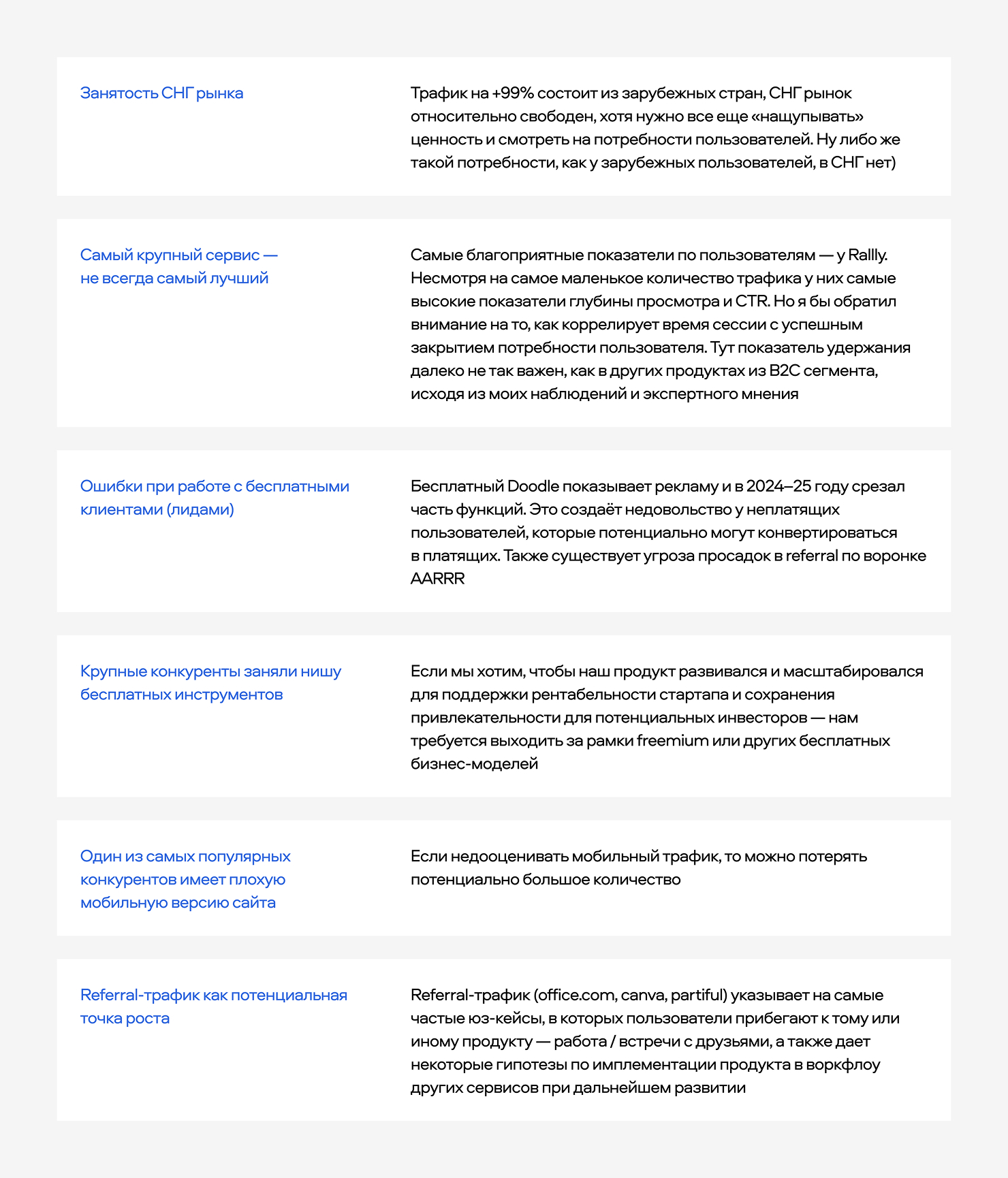 Занятость СНГ рынка

Трафик на +99% состоит из зарубежных стран, СНГ рынок относительно свободен, хотя нужно все еще «нащупывать» ценность и смотреть на потребности пользователей. Ну либо же такой потребности, как у зарубежных пользователей, в СНГ нет)

Самый крупный сервис — не всегда самый лучший

Самые благоприятные показатели по пользователям — у Rallly. Несмотря на самое маленькое количество трафика у них самые высокие показатели глубины просмотра и CTR. Но я бы обратил внимание на то, как коррелирует время сессии с успешным закрытием потребности пользователя. Тут показатель удержания далеко не так важен, как в других продуктах из B2C сегмента, исходя из моих наблюдений и экспертного мнения

Ошибки при работе с бесплатными клиентами (лидами)

Бесплатный Doodle показывает рекламу и в 2024–25 году срезал часть функций. Это создаёт недовольство у неплатящих пользователей, которые потенциально могут конвертироваться в платящих. Также существует угроза просадок в referral по воронке AARRR

Крупные конкуренты заняли нишу бесплатных инструментов

Если мы хотим, чтобы наш продукт развивался и масштабировался для поддержки рентабельности стартапа и сохранения привлекательности для потенциальных инвесторов — нам требуется выходить за рамки freemium или других бесплатных бизнес-моделей

Один из самых популярных конкурентов имеет плохую мобильную версию сайта

Если недооценивать мобильный трафик, то можно потерять потенциально большое количество

Referral-трафик как потенциальная точка роста

Referral-трафик (office.com, canva, partiful) указывает на самые частые юз-кейсы, в которых пользователи прибегают к тому или иному продукту — работа / встречи с друзьями, а также дает некоторые гипотезы по имплементации продукта в воркфлоу других сервисов при дальнейшем развитии